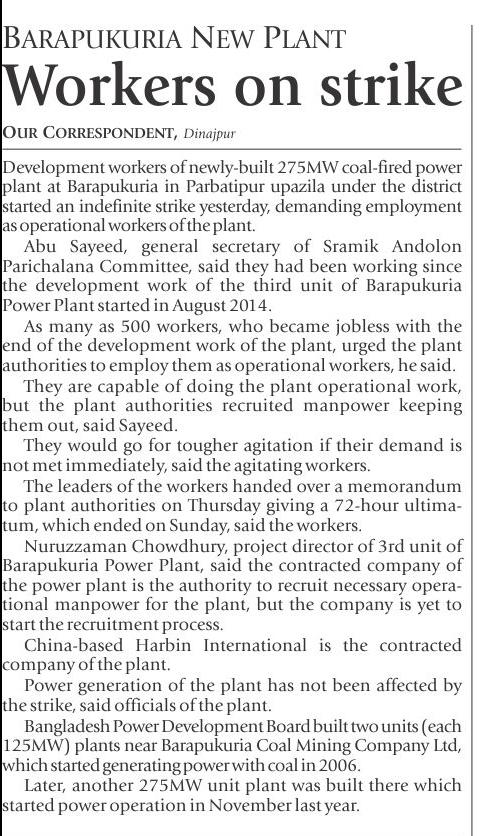 BARAPUKURIA NEW PLANT

Workers on strike

OUR CORRESPONDENT, Dinajpur

Development workers of newly-built 275MW coal-fired power plant at Barapukuria in Parbatipur upazila under the district started an indefinite strike yesterday, demanding employment as operational workers of the plant.

Abu Sayeed, general secretary of Sramik Andolon Parichalana Committee, said they had been working since the development work of the third unit of Barapukuria Power Plant started in August 2014.

As many as 500 workers, who became jobless with the end of the development work of the plant, urged the plant authorities to employ them as operational workers, he said.

They are capable of doing the plant operational work, but the plant authorities recruited manpower keeping them out, said Sayeed.

They would go for tougher agitation if their demand is not met immediately, said the agitating workers.

The leaders of the workers handed over a memorandum to plant authorities on Thursday giving a 72-hour ultimatum, which ended on Sunday, said the workers.

Nuruzzaman Chowdhury, project director of 3rd unit of Barapukuria Power Plant, said the contracted company of the power plant is the authority to recruit necessary operational manpower for the plant, but the company is yet to start the recruitment process.

China-based Harbin International is the contracted company of the plant.

Power generation of the plant has not been affected by the strike, said officials of the plant.

Bangladesh Power Development Board built two units (each 125MW) plants near Barapukuria Coal Mining Company Ltd, which started generating power with coal in 2006.

Later, another 275MW unit plant was built there which started power operation in November last year.